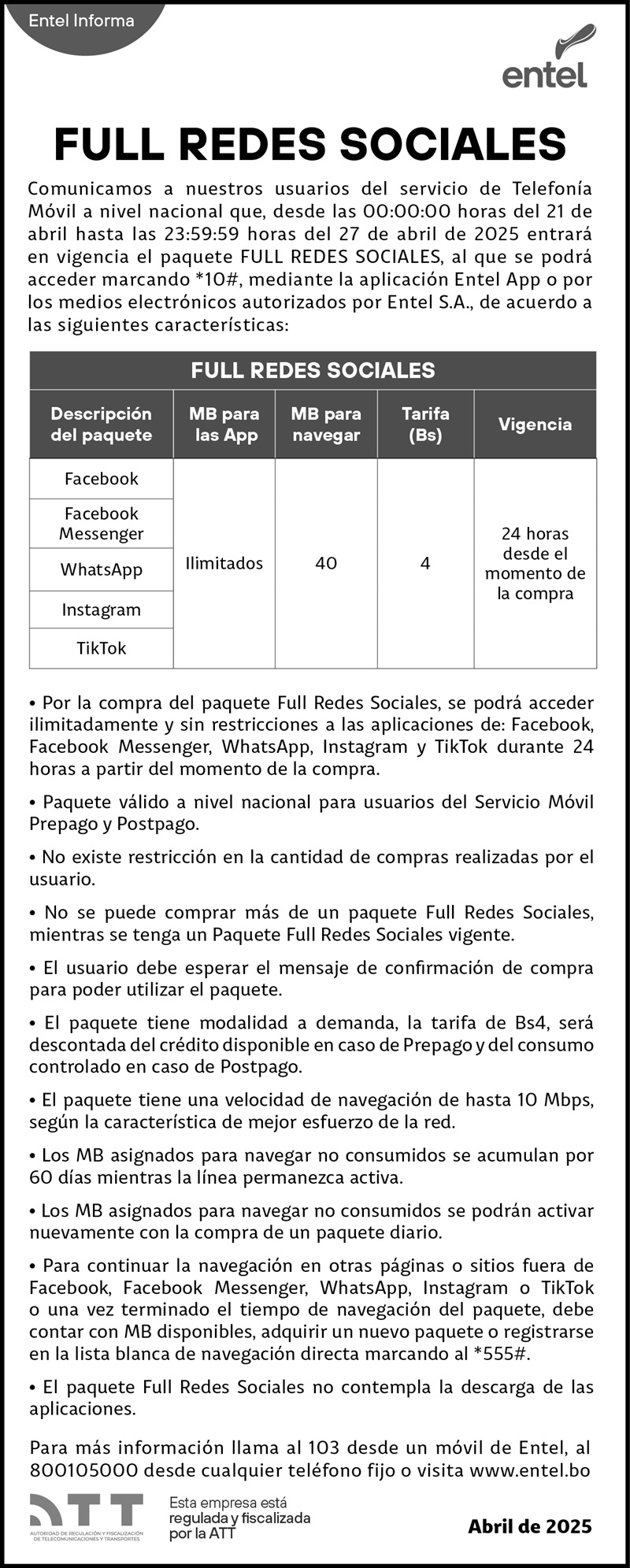 Entel Informa

entel

FULL REDES SOCIALES

Comunicamos a nuestros usuarios del servicio de Telefonía Móvil a nivel nacional que, desde las 00:00:00 horas del 21 de abril hasta las 23:59:59 horas del 27 de abril de 2025 entrará en vigencia el paquete FULL REDES SOCIALES, al que se podrá acceder marcando *10#, mediante la aplicación Entel App o por los medios electrónicos autorizados por Entel S.A., de acuerdo a las siguientes características:

FULL REDES SOCIALES

| Descripción del paquete | MB para las App | MB para navegar | Tarifa (Bs) | Vigencia |
|---|---|---|---|---|
| Facebook | Ilimitados | 40 | 4 | 24 horas desde el momento de la compra |
| Facebook Messenger | | | | |
| WhatsApp | | | | |
| Instagram | | | | |
| TikTok | | | | |

• Por la compra del paquete Full Redes Sociales, se podrá acceder ilimitadamente y sin restricciones a las aplicaciones de: Facebook, Facebook Messenger, WhatsApp, Instagram y TikTok durante 24 horas a partir del momento de la compra.

• Paquete válido a nivel nacional para usuarios del Servicio Móvil Prepago y Postpago.

• No existe restricción en la cantidad de compras realizadas por el usuario.

• No se puede comprar más de un paquete Full Redes Sociales, mientras se tenga un Paquete Full Redes Sociales vigente.

• El usuario debe esperar el mensaje de confirmación de compra para poder utilizar el paquete.

• El paquete tiene modalidad a demanda, la tarifa de Bs4, será descontada del crédito disponible en caso de Prepago y del consumo controlado en caso de Postpago.

• El paquete tiene una velocidad de navegación de hasta 10 Mbps, según la característica de mejor esfuerzo de la red.

• Los MB asignados para navegar no consumidos se acumulan por 60 días mientras la línea permanezca activa.

• Los MB asignados para navegar no consumidos se podrán activar nuevamente con la compra de un paquete diario.

• Para continuar la navegación en otras páginas o sitios fuera de Facebook, Facebook Messenger, WhatsApp, Instagram o TikTok o una vez terminado el tiempo de navegación del paquete, debe contar con MB disponibles, adquirir un nuevo paquete o registrarse en la lista blanca de navegación directa marcando al *555#.

• El paquete Full Redes Sociales no contempla la descarga de las aplicaciones.

Para más información llama al 103 desde un móvil de Entel, al 800105000 desde cualquier teléfono fijo o visita www.entel.bo

ATT
AUTORIDAD DE REGULACIÓN Y FISCALIZACIÓN DE TELECOMUNICACIONES Y TRANSPORTES

Esta empresa está regulada y fiscalizada por la ATT

Abril de 2025